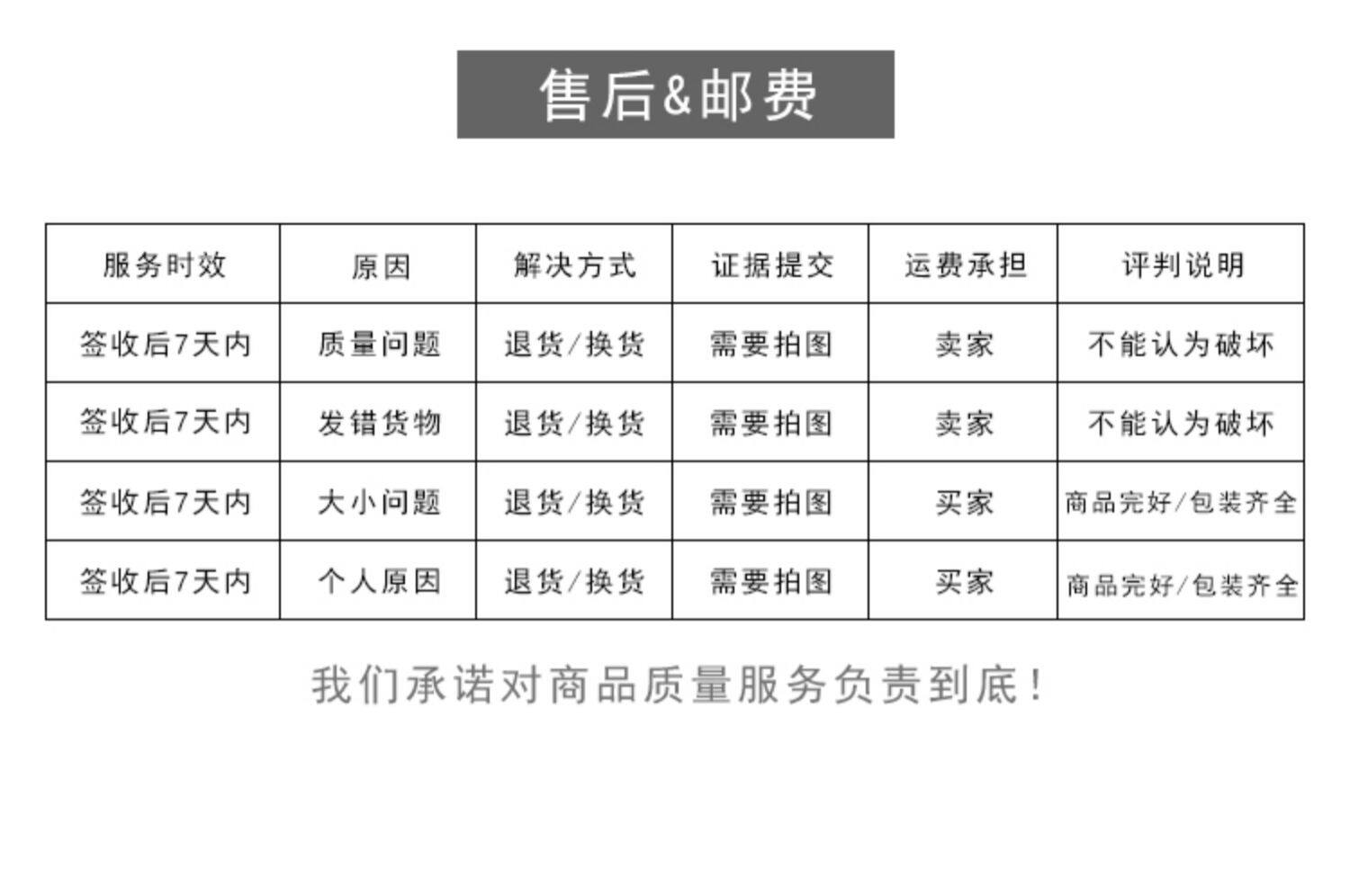 售后&邮费

| 服务时效 | 原因 | 解决方式 | 证据提交 | 运费承担 | 评判说明 |
|---|---|---|---|---|---|
| 签收后7天内 | 质量问题 | 退货/换货 | 需要拍图 | 卖家 | 不能认为破坏 |
| 签收后7天内 | 发错货物 | 退货/换货 | 需要拍图 | 卖家 | 不能认为破坏 |
| 签收后7天内 | 大小问题 | 退货/换货 | 需要拍图 | 买家 | 商品完好/包装齐全 |
| 签收后7天内 | 个人原因 | 退货/换货 | 需要拍图 | 买家 | 商品完好/包装齐全 |

我们承诺对商品质量服务负责到底!